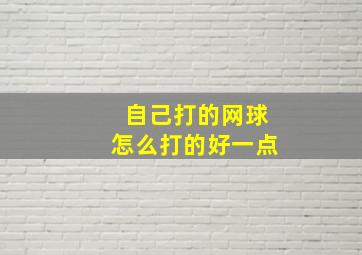 自己打的网球
怎么打的好一点